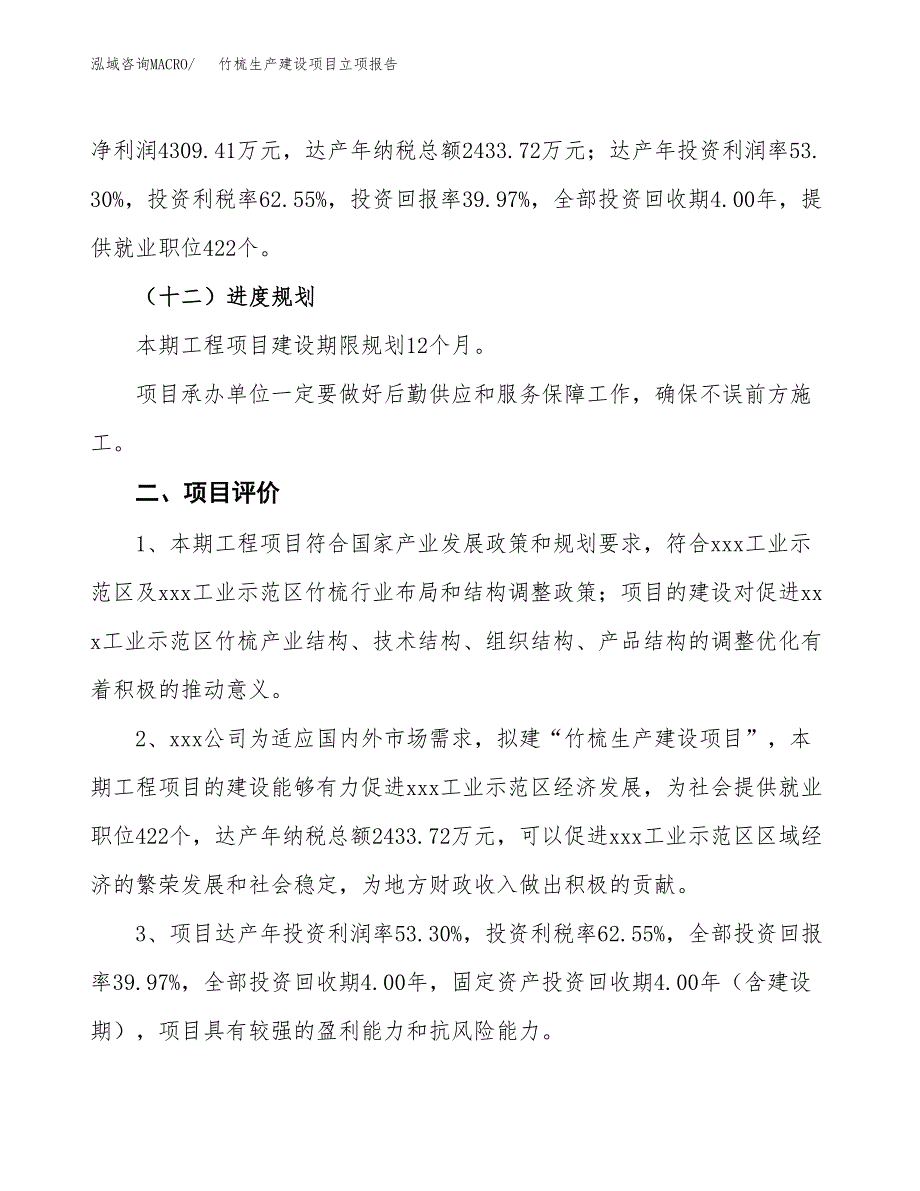 泓域咨询MACRO/　竹梳生产建设项目立项报告

净利润4309.41万元，达产年纳税总额2433.72万元；达产年投资利润率53.30%，投资利税率62.55%，投资回报率39.97%，全部投资回收期4.00年，提供就业职位422个。

（十二）进度规划

本期工程项目建设期限规划12个月。

项目承办单位一定要做好后勤供应和服务保障工作，确保不误前方施工。

二、项目评价

1、本期工程项目符合国家产业发展政策和规划要求，符合xxx工业示范区及xxx工业示范区竹梳行业布局和结构调整政策；项目的建设对促进xxx工业示范区竹梳产业结构、技术结构、组织结构、产品结构的调整优化有着积极的推动意义。

2、xxx公司为适应国内外市场需求，拟建“竹梳生产建设项目”，本期工程项目的建设能够有力促进xxx工业示范区经济发展，为社会提供就业职位422个，达产年纳税总额2433.72万元，可以促进xxx工业示范区区域经济的繁荣发展和社会稳定，为地方财政收入做出积极的贡献。

3、项目达产年投资利润率53.30%，投资利税率62.55%，全部投资回报率39.97%，全部投资回收期4.00年，固定资产投资回收期4.00年（含建设期），项目具有较强的盈利能力和抗风险能力。